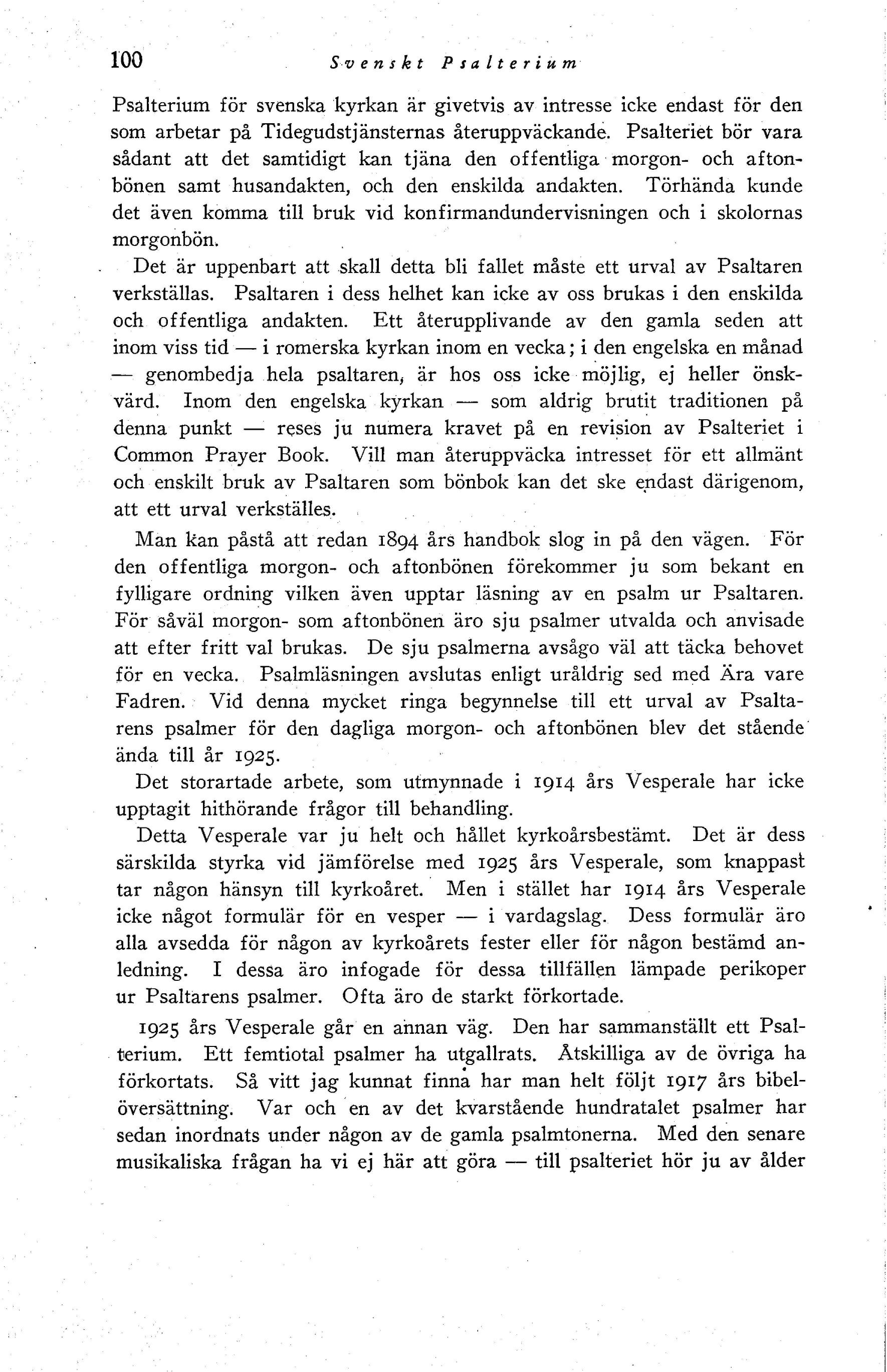 100 Svenskt Psalterium

Psalterium för svenska kyrkan är givetvis av intresse icke endast för den som arbetar på Tidegudstjänsternas återuppväckande. Psalteriet bör vara sådant att det samtidigt kan tjäna den offentliga morgon- och aftonbönen samt husandakten, och den enskilda andakten. Törhända kunde det även komma till bruk vid konfirmandundervisningen och i skolornas morgonbön.

Det är uppenbart att skall detta bli fallet måste ett urval av Psaltaren verkställas. Psaltaren i dess helhet kan icke av oss brukas i den enskilda och offentliga andakten. Ett återupplivande av den gamla seden att inom viss tid — i romerska kyrkan inom en vecka; i den engelska en månad — genombedja hela psaltaren, är hos oss icke möjlig, ej heller önskvärd. Inom den engelska kyrkan — som aldrig brutit traditionen på denna punkt — reses ju numera kravet på en revision av Psalteriet i Common Prayer Book. Vill man återuppväcka intresset för ett allmänt och enskilt bruk av Psaltaren som bönbok kan det ske endast därigenom, att ett urval verkställes.

Man kan påstå att redan 1894 års handbok slog in på den vägen. För den offentliga morgon- och aftonbönen förekommer ju som bekant en fylligare ordning vilken även upptar läsning av en psalm ur Psaltaren. För såväl morgon- som aftonbönen äro sju psalmer utvalda och anvisade att efter fritt val brukas. De sju psalmerna avsågo väl att täcka behovet för en vecka. Psalmläsningen avslutas enligt uråldrig sed med Ära vare Fadren. Vid denna mycket ringa begynnelse till ett urval av Psaltarens psalmer för den dagliga morgon- och aftonbönen blev det stående ända till år 1925.

Det storartade arbete, som utmynnade i 1914 års Vesperale har icke upptagit hithörande frågor till behandling.

Detta Vesperale var ju helt och hållet kyrkoårsbestämt. Det är dess särskilda styrka vid jämförelse med 1925 års Vesperale, som knappast tar någon hänsyn till kyrkoåret. Men i stället har 1914 års Vesperale icke något formulär för en vesper — i vardagslag. Dess formulär äro alla avsedda för någon av kyrkoårets fester eller för någon bestämd anledning. I dessa äro infogade för dessa tillfällen lämpade perikoper ur Psaltarens psalmer. Ofta äro de starkt förkortade.

1925 års Vesperale går en annan väg. Den har sammanställt ett Psalterium. Ett femtiotal psalmer ha utgallrats. Åtskilliga av de övriga ha förkortats. Så vitt jag kunnat finna har man helt följt 1917 års bibelöversättning. Var och en av det kvarstående hundratalet psalmer har sedan inordnats under någon av de gamla psalmtonerna. Med den senare musikaliska frågan ha vi ej här att göra — till psalteriet hör ju av ålder